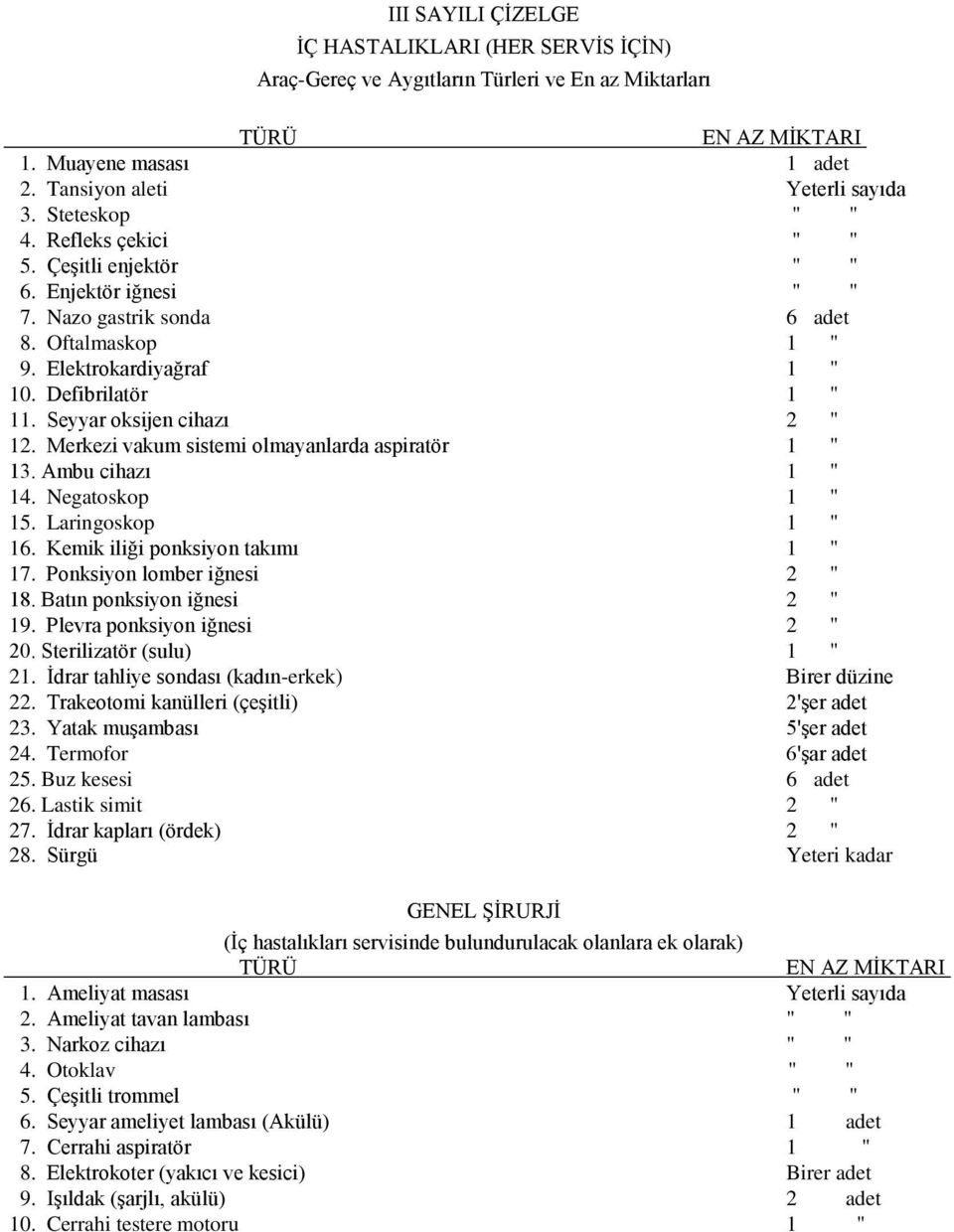 III SAYILI ÇİZELGE
İÇ HASTALIKLARI (HER SERVİS İÇİN)
Araç-Gereç ve Aygıtların Türleri ve En az Miktarları

| TÜRÜ | EN AZ MİKTARI |
|---|---|
| 1. Muayene masası | 1 adet |
| 2. Tansiyon aleti | Yeterli sayıda |
| 3. Steteskop | " " |
| 4. Refleks çekici | " " |
| 5. Çeşitli enjektör | " " |
| 6. Enjektör iğnesi | " " |
| 7. Nazo gastrik sonda | 6 adet |
| 8. Oftalmaskop | 1 " |
| 9. Elektrokardiyağraf | 1 " |
| 10. Defibrilatör | 1 " |
| 11. Seyyar oksijen cihazı | 2 " |
| 12. Merkezi vakum sistemi olmayanlarda aspiratör | 1 " |
| 13. Ambu cihazı | 1 " |
| 14. Negatoskop | 1 " |
| 15. Laringoskop | 1 " |
| 16. Kemik iliği ponksiyon takımı | 1 " |
| 17. Ponksiyon lomber iğnesi | 2 " |
| 18. Batın ponksiyon iğnesi | 2 " |
| 19. Plevra ponksiyon iğnesi | 2 " |
| 20. Sterilizatör (sulu) | 1 " |
| 21. İdrar tahliye sondası (kadın-erkek) | Birer düzine |
| 22. Trakeotomi kanülleri (çeşitli) | 2'şer adet |
| 23. Yatak muşambası | 5'şer adet |
| 24. Termofor | 6'şar adet |
| 25. Buz kesesi | 6 adet |
| 26. Lastik simit | 2 " |
| 27. İdrar kapları (ördek) | 2 " |
| 28. Sürgü | Yeteri kadar |

GENEL ŞİRURJİ
(İç hastalıkları servisinde bulundurulacak olanlara ek olarak)

| TÜRÜ | EN AZ MİKTARI |
|---|---|
| 1. Ameliyat masası | Yeterli sayıda |
| 2. Ameliyat tavan lambası | " " |
| 3. Narkoz cihazı | " " |
| 4. Otoklav | " " |
| 5. Çeşitli trommel | " " |
| 6. Seyyar ameliyet lambası (Akülü) | 1 adet |
| 7. Cerrahi aspiratör | 1 " |
| 8. Elektrokoter (yakıcı ve kesici) | Birer adet |
| 9. Işıldak (şarjlı, akülü) | 2 adet |
| 10. Cerrahi testere motoru | 1 " |